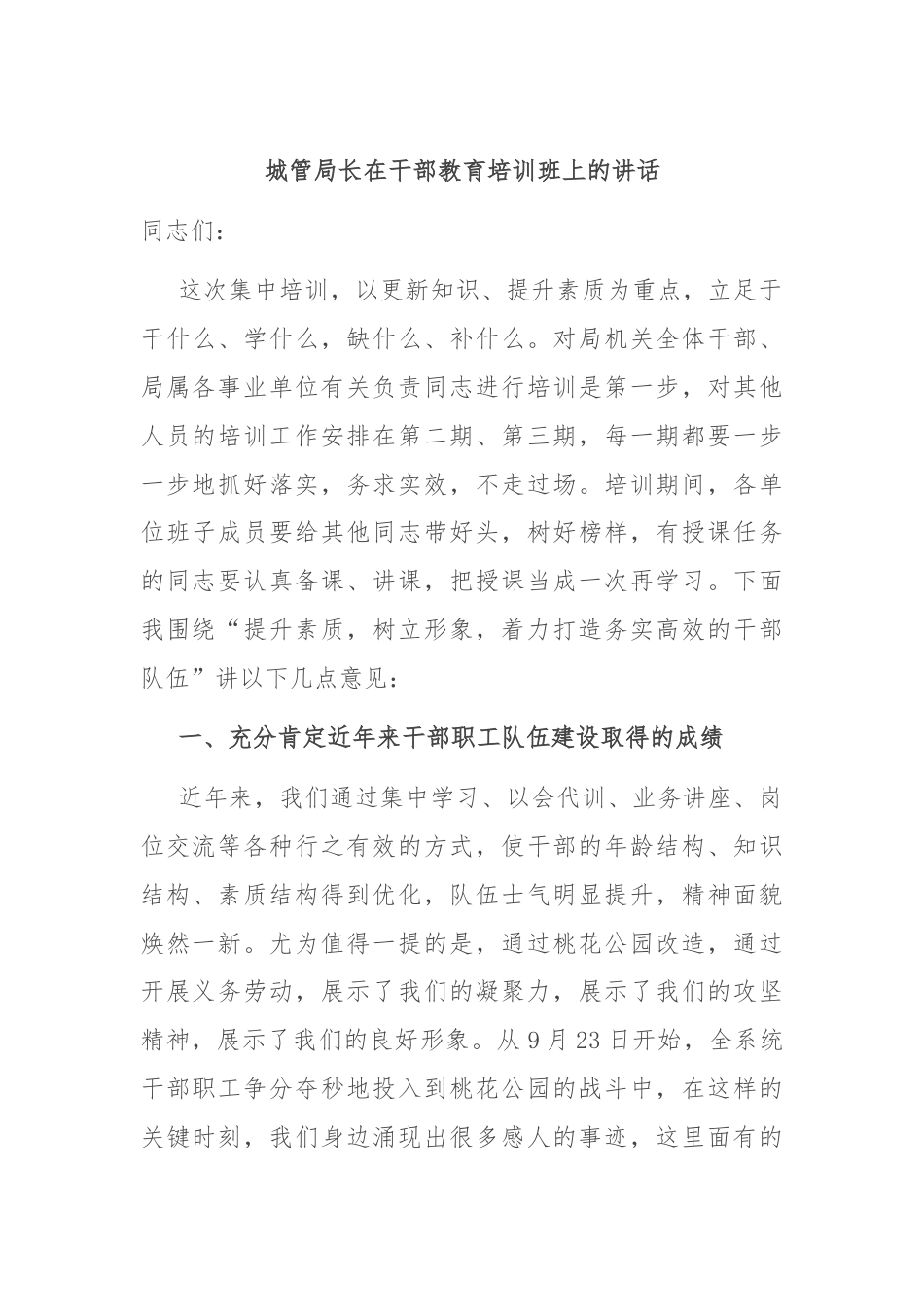 城管局长在干部教育培训班上的讲话

同志们：

这次集中培训，以更新知识、提升素质为重点，立足于干什么、学什么，缺什么、补什么。对局机关全体干部、局属各事业单位有关负责同志进行培训是第一步，对其他人员的培训工作安排在第二期、第三期，每一期都要一步一步地抓好落实，务求实效，不走过场。培训期间，各单位班子成员要给其他同志带好头，树好榜样，有授课任务的同志要认真备课、讲课，把授课当成一次再学习。下面我围绕“提升素质，树立形象，着力打造务实高效的干部队伍”讲以下几点意见：

一、充分肯定近年来干部职工队伍建设取得的成绩

近年来，我们通过集中学习、以会代训、业务讲座、岗位交流等各种行之有效的方式，使干部的年龄结构、知识结构、素质结构得到优化，队伍士气明显提升，精神面貌焕然一新。尤为值得一提的是，通过桃花公园改造，通过开展义务劳动，展示了我们的凝聚力，展示了我们的攻坚精神，展示了我们的良好形象。从9月23日开始，全系统干部职工争分夺秒地投入到桃花公园的战斗中，在这样的关键时刻，我们身边涌现出很多感人的事迹，这里面有的